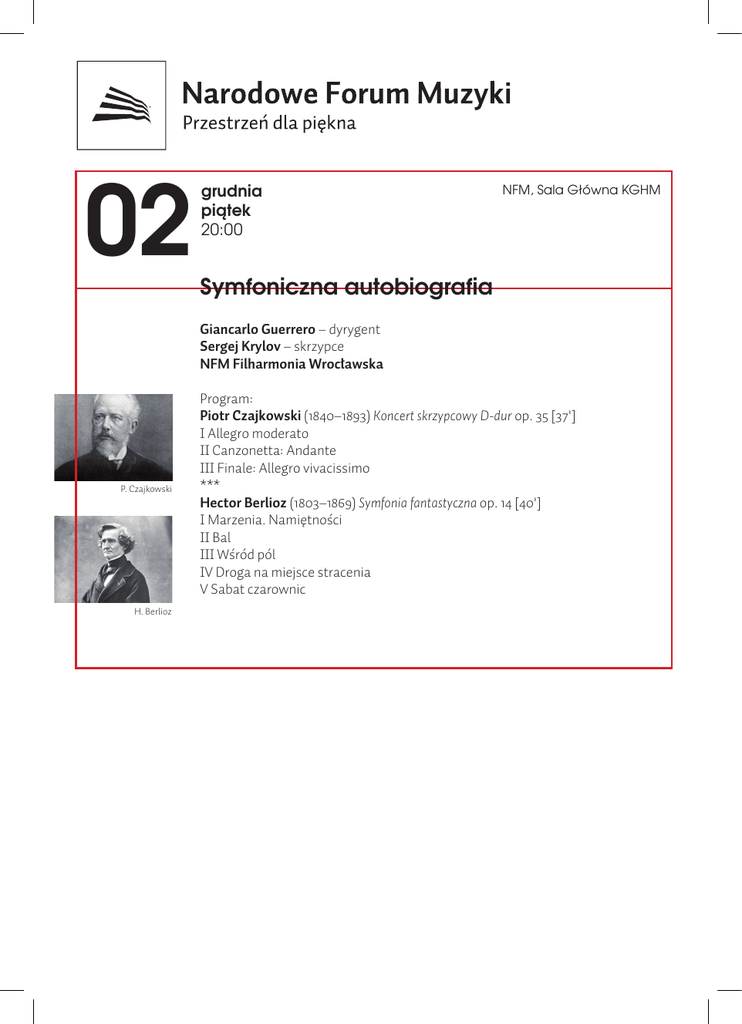 Narodowe Forum Muzyki
Przestrzeń dla piękna

02 grudnia
piątek
20:00

NFM, Sala Główna KGHM

Symfoniczna autobiografia

Giancarlo Guerrero – dyrygent
Sergej Krylov – skrzypce
NFM Filharmonia Wrocławska

Program:
Piotr Czajkowski (1840–1893) Koncert skrzypcowy D-dur op. 35 [37']
I Allegro moderato
II Canzonetta: Andante
III Finale: Allegro vivacissimo
***
Hector Berlioz (1803–1869) Symfonia fantastyczna op. 14 [40']
I Marzenia. Namiętności
II Bal
III Wśród pól
IV Droga na miejsce stracenia
V Sabat czarownic

P. Czajkowski

H. Berlioz